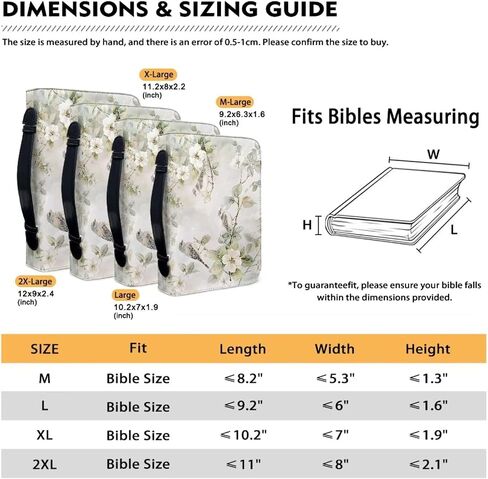 DIMENSIONS & SIZING GUIDE

The size is measured by hand, and there is an error of 0.5-1cm. Please confirm the size to buy.

X-Large
11.2x8x2.2
(inch)

M-Large
9.2x6.3x1.6
(inch)

2X-Large
12x9x2.4
(inch)

Large
10.2x7x1.9
(inch)

Fits Bibles Measuring

W

H

L

*To guaranteefit, please ensure your bible falls within the dimensions provided.

| SIZE | Fit | Length | Width | Height |
|---|---|---|---|---|
| M | Bible Size | ≤8.2" | ≤5.3" | ≤1.3" |
| L | Bible Size | ≤9.2" | ≤6" | ≤1.6" |
| XL | Bible Size | ≤10.2" | ≤7" | ≤1.9" |
| 2XL | Bible Size | ≤11" | ≤8" | ≤2.1" |